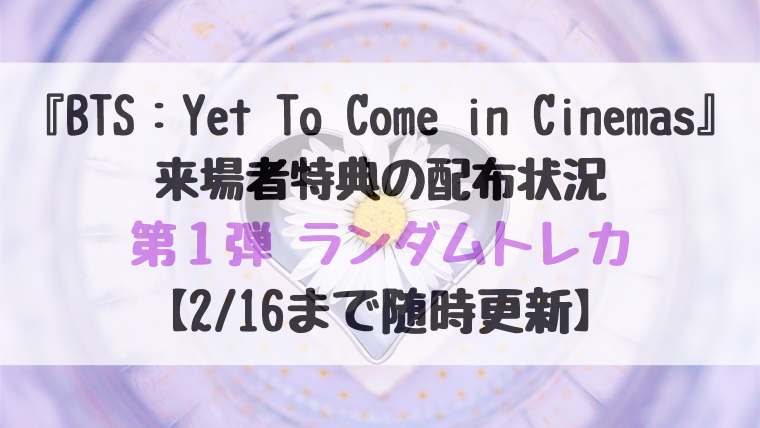 『BTS：Yet To Come in Cinemas』
来場者特典の配布状況
第1弾 ランダムトレカ
【2/16まで随時更新】